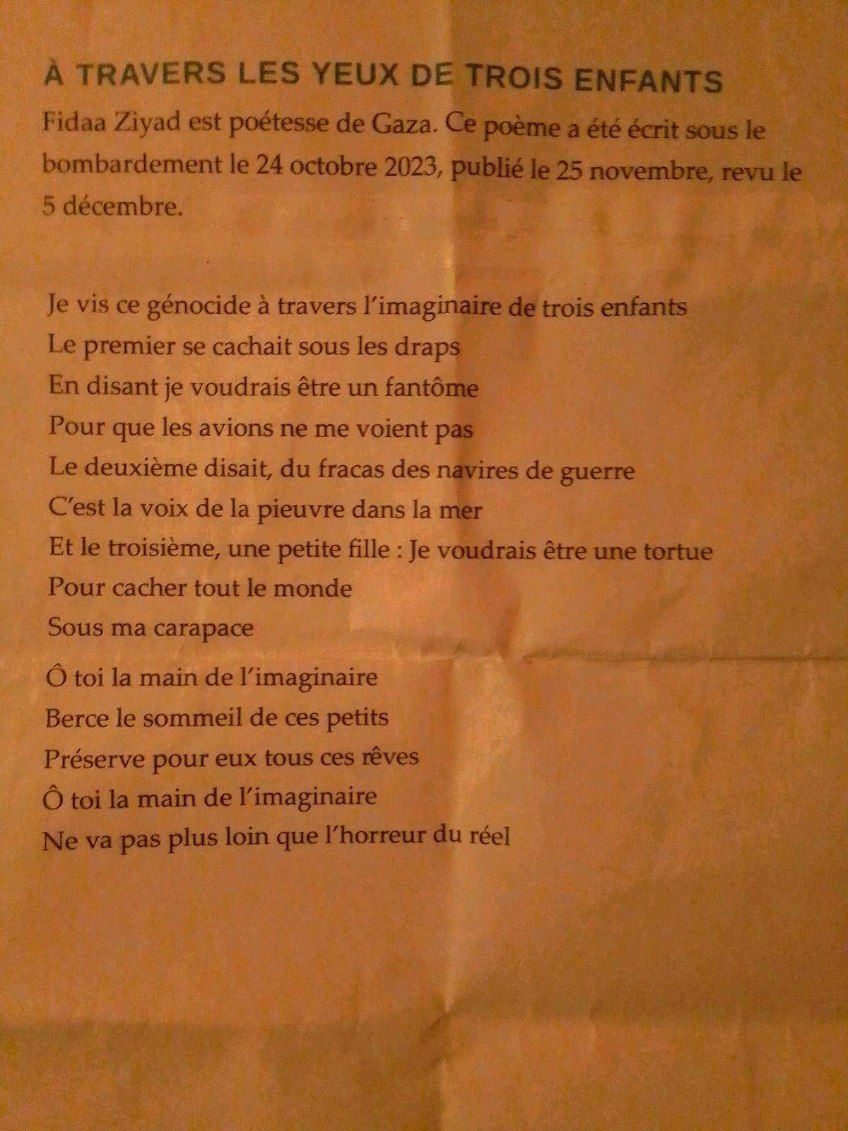 À TRAVERS LES YEUX DE TROIS ENFANTS

Fidaa Ziyad est poétesse de Gaza. Ce poème a été écrit sous le bombardement le 24 octobre 2023, publié le 25 novembre, revu le 5 décembre.

Je vis ce génocide à travers l'imaginaire de trois enfants
Le premier se cachait sous les draps
En disant je voudrais être un fantôme
Pour que les avions ne me voient pas
Le deuxième disait, du fracas des navires de guerre
C'est la voix de la pieuvre dans la mer
Et le troisième, une petite fille : Je voudrais être une tortue
Pour cacher tout le monde
Sous ma carapace

Ô toi la main de l'imaginaire
Berce le sommeil de ces petits
Préserve pour eux tous ces rêves
Ô toi la main de l'imaginaire
Ne va pas plus loin que l'horreur du réel